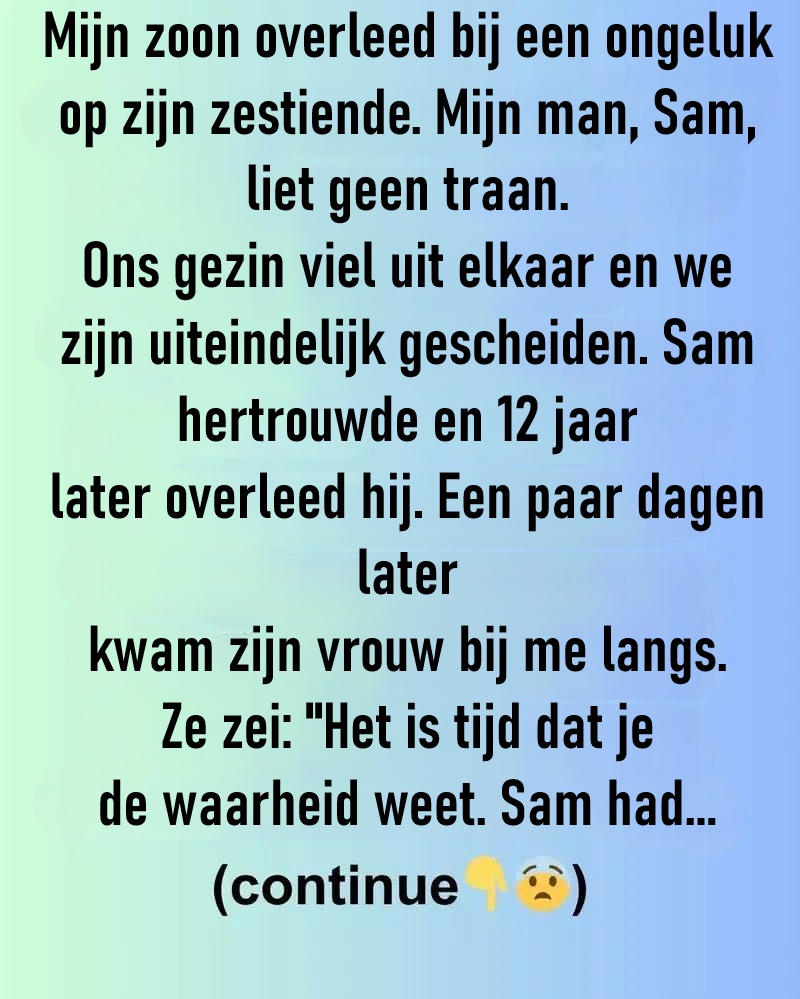 Mijn zoon overleed bij een ongeluk op zijn zestiende. Mijn man, Sam, liet geen traan.
Ons gezin viel uit elkaar en we zijn uiteindelijk gescheiden. Sam hertrouwde en 12 jaar later overleed hij. Een paar dagen later kwam zijn vrouw bij me langs.
Ze zei: "Het is tijd dat je de waarheid weet. Sam had...
(continue👇😨)